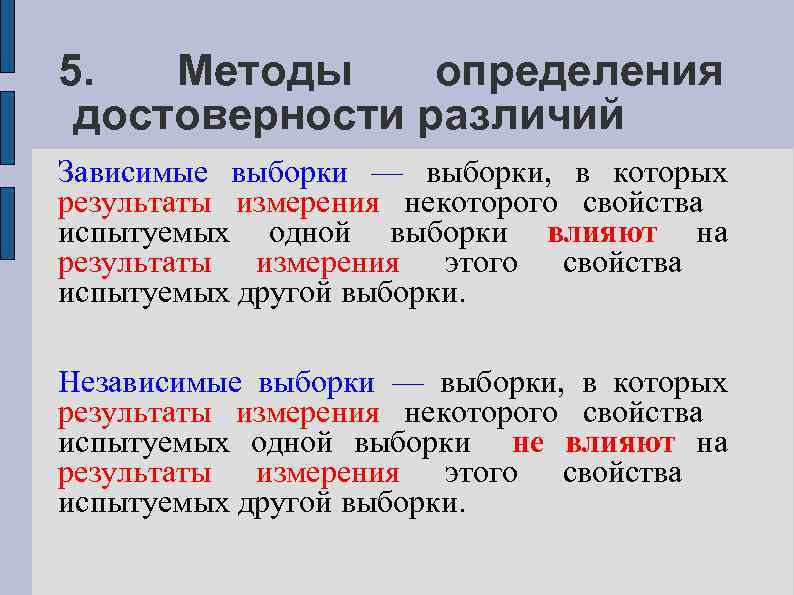 5. Методы определения достоверности различий

Зависимые выборки — выборки, в которых результаты измерения некоторого свойства испытуемых одной выборки влияют на результаты измерения этого свойства испытуемых другой выборки.

Независимые выборки — выборки, в которых результаты измерения некоторого свойства испытуемых одной выборки не влияют на результаты измерения этого свойства испытуемых другой выборки.